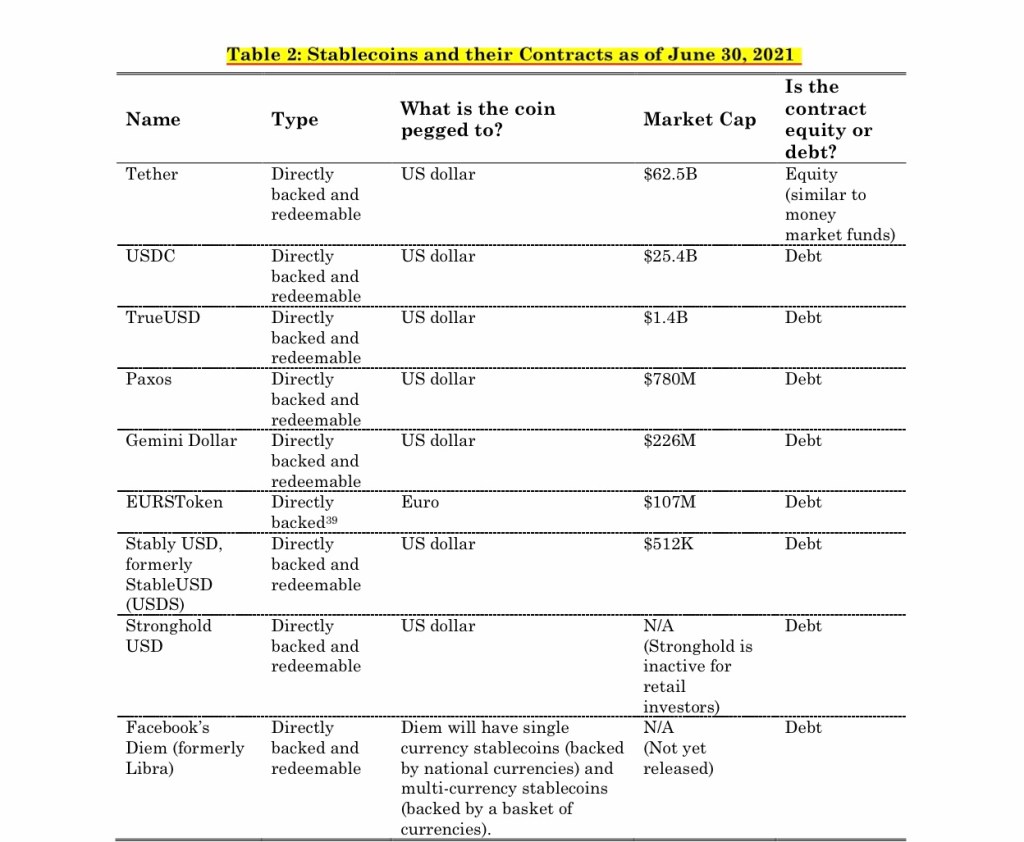 Table 2: Stablecoins and their Contracts as of June 30, 2021

| Name | Type | What is the coin pegged to? | Market Cap | Is the contract equity or debt? |
|---|---|---|---|---|
| Tether | Directly backed and redeemable | US dollar | \$62.5B | Equity (similar to money market funds) |
| USDC | Directly backed and redeemable | US dollar | \$25.4B | Debt |
| TrueUSD | Directly backed and redeemable | US dollar | \$1.4B | Debt |
| Paxos | Directly backed and redeemable | US dollar | \$780M | Debt |
| Gemini Dollar | Directly backed and redeemable | US dollar | \$226M | Debt |
| EURSToken | Directly backed$^{39}$ | Euro | \$107M | Debt |
| Stably USD, formerly StableUSD (USDS) | Directly backed and redeemable | US dollar | \$512K | Debt |
| Stronghold USD | Directly backed and redeemable | US dollar | N/A (Stronghold is inactive for retail investors) | Debt |
| Facebook's Diem (formerly Libra) | Directly backed and redeemable | Diem will have single currency stablecoins (backed by national currencies) and multi-currency stablecoins (backed by a basket of currencies). | N/A (Not yet released) | Debt |